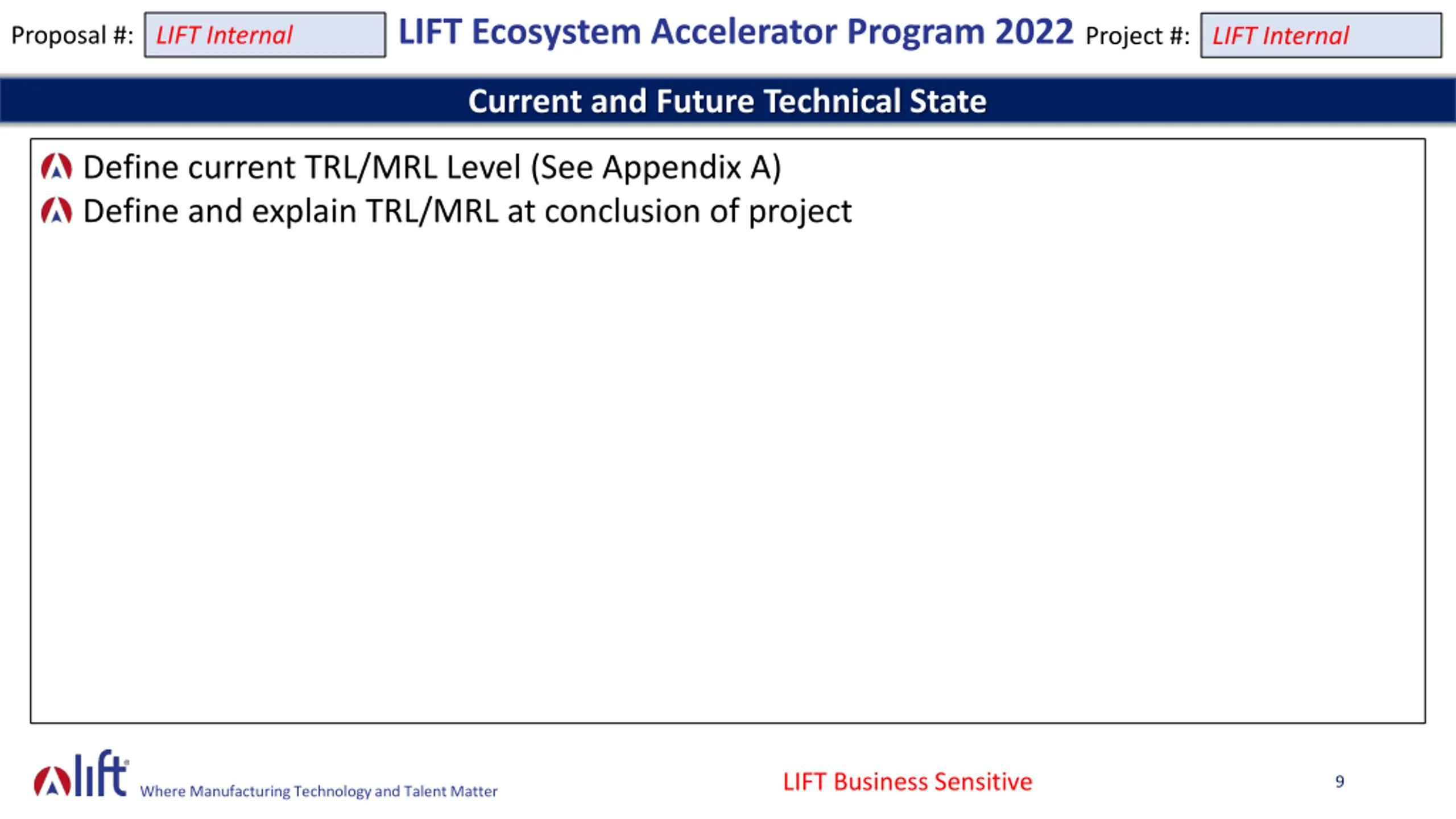 Proposal #: LIFT Internal

LIFT Ecosystem Accelerator Program 2022

Project #: LIFT Internal

Current and Future Technical State

Define current TRL/MRL Level (See Appendix A)

Define and explain TRL/MRL at conclusion of project

lift Where Manufacturing Technology and Talent Matter

LIFT Business Sensitive

9